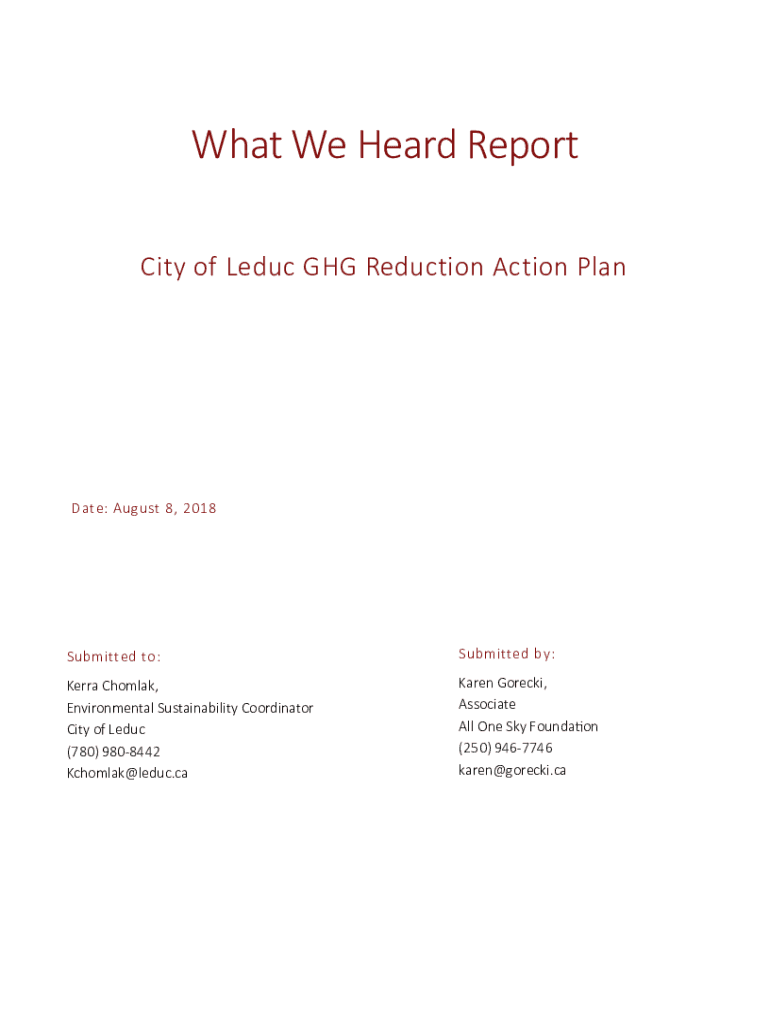 What We Heard Report

City of Leduc GHG Reduction Action Plan

Date: August 8, 2018

Submitted to:

Kerra Chomlak,
Environmental Sustainability Coordinator
City of Leduc
(780) 980-8442
Kchomlak@leduc.ca

Submitted by:

Karen Gorecki,
Associate
All One Sky Foundation
(250) 946-7746
karen@gorecki.ca